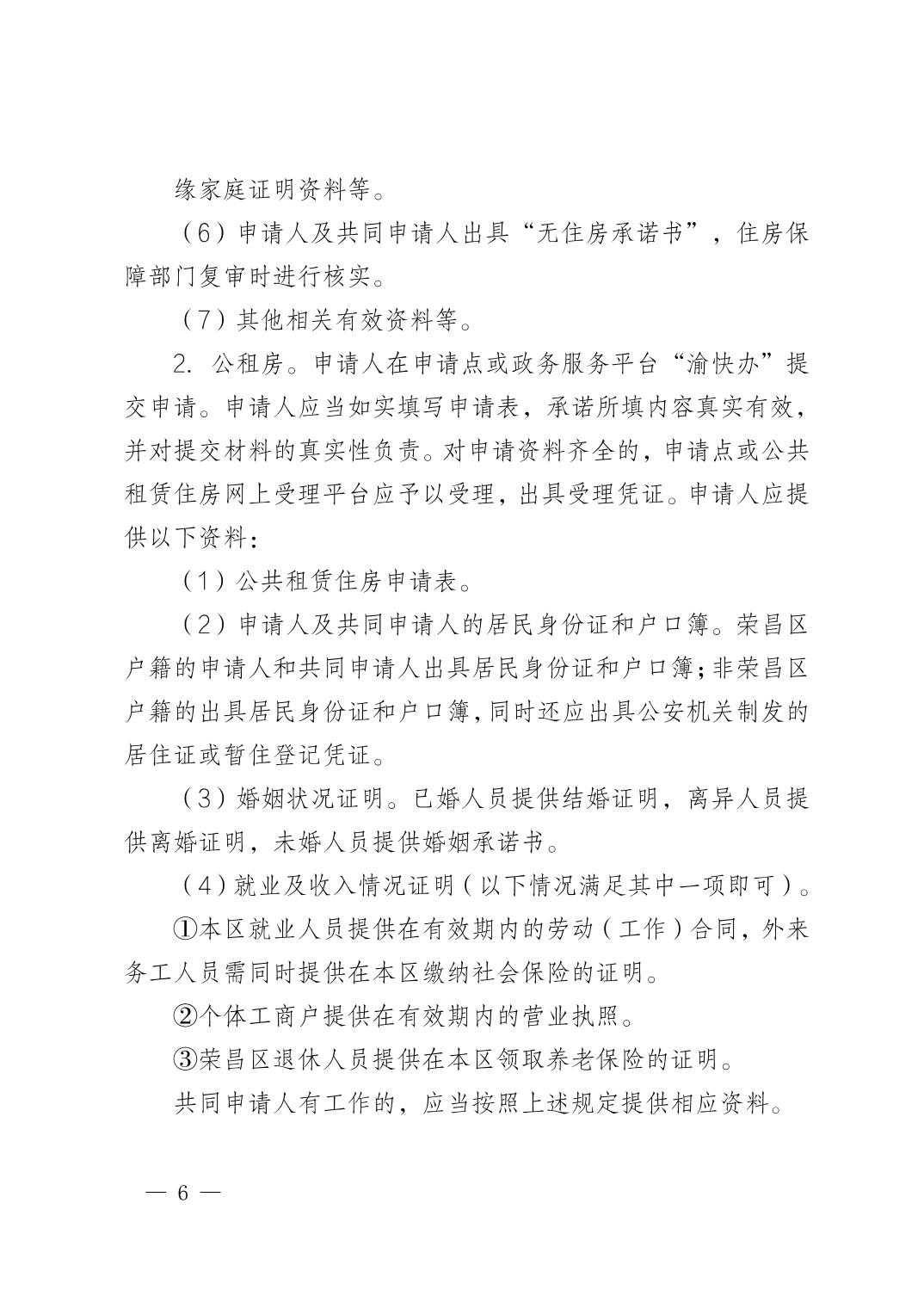 缘家庭证明资料等。

（6）申请人及共同申请人出具“无住房承诺书”，住房保障部门复审时进行核实。

（7）其他相关有效资料等。

2. 公租房。申请人在申请点或政务服务平台“渝快办”提交申请。申请人应当如实填写申请表，承诺所填内容真实有效，并对提交材料的真实性负责。对申请资料齐全的，申请点或公共租赁住房网上受理平台应予以受理，出具受理凭证。申请人应提供以下资料：

（1）公共租赁住房申请表。

（2）申请人及共同申请人的居民身份证和户口簿。荣昌区户籍的申请人和共同申请人出具居民身份证和户口簿；非荣昌区户籍的出具居民身份证和户口簿，同时还应出具公安机关制发的居住证或暂住登记凭证。

（3）婚姻状况证明。已婚人员提供结婚证明，离异人员提供离婚证明，未婚人员提供婚姻承诺书。

（4）就业及收入情况证明（以下情况满足其中一项即可）。

①本区就业人员提供在有效期内的劳动（工作）合同，外来务工人员需同时提供在本区缴纳社会保险的证明。

②个体工商户提供在有效期内的营业执照。

③荣昌区退休人员提供在本区领取养老保险的证明。

共同申请人有工作的，应当按照上述规定提供相应资料。

— 6 —